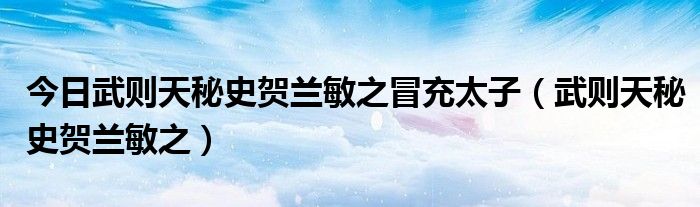 今日武则天秘史贺兰敏之冒充太子（武则天秘史贺兰敏之）